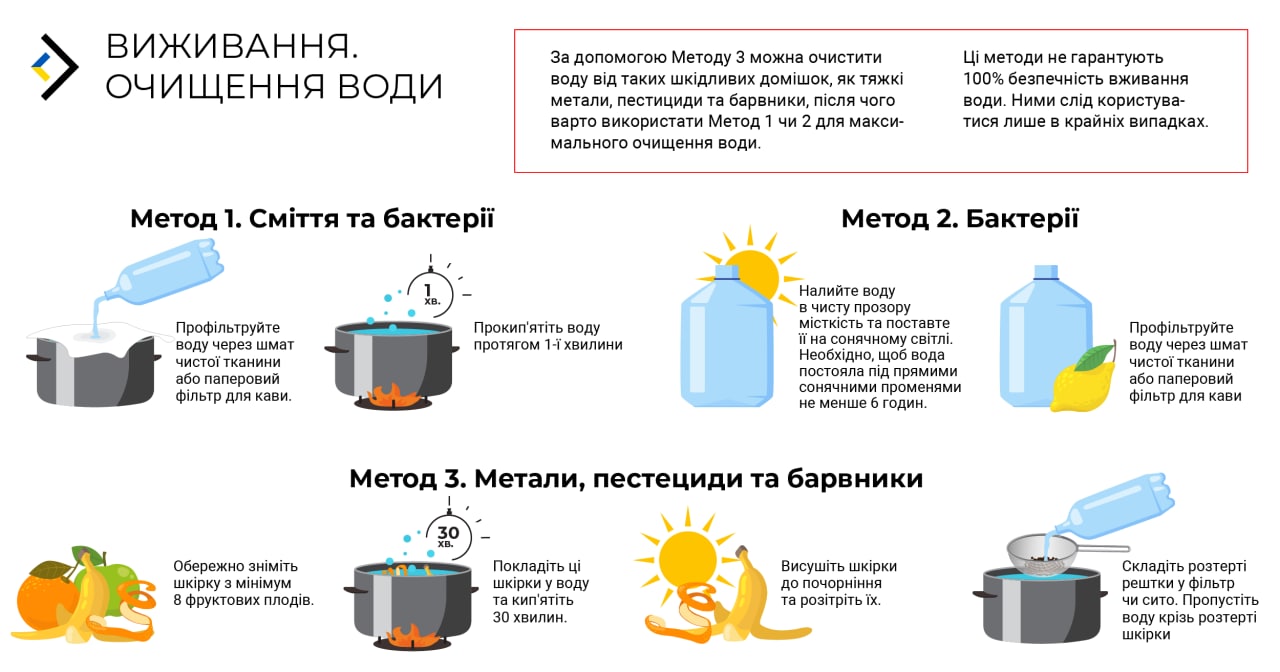 ВИЖИВАННЯ.
ОЧИЩЕННЯ ВОДИ

За допомогою Методу 3 можна очистити воду від таких шкідливих домішок, як тяжкі метали, пестициди та барвники, після чого варто використати Метод 1 чи 2 для максимального очищення води.

Ці методи не гарантують 100% безпечність вживання води. Ними слід користуватися лише в крайніх випадках.

Метод 1. Сміття та бактерії

Профільтруйте воду через шмат чистої тканини або паперовий фільтр для кави.

1 хв.

Прокип'ятіть воду протягом 1-ї хвилини

Метод 2. Бактерії

Налийте воду в чисту прозору місткість та поставте її на сонячному світлі. Необхідно, щоб вода постояла під прямими сонячними променями не менше 6 годин.

Профільтруйте воду через шмат чистої тканини або паперовий фільтр для кави

Метод 3. Метали, пестециди та барвники

Обережно зніміть шкірку з мінімум 8 фруктових плодів.

30 хв.

Покладіть ці шкірки у воду та кип'ятіть 30 хвилин.

Висушіть шкірки до почорніння та розітріть їх.

Складіть розтерті рештки у фільтр чи сито. Пропустіть воду крізь розтерті шкірки